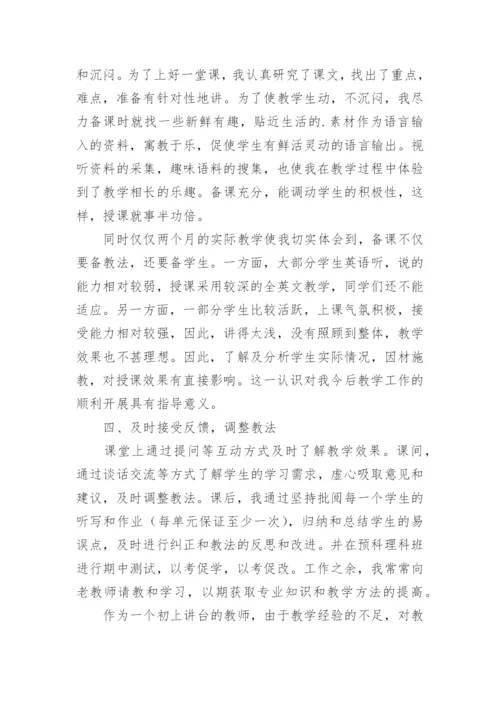 和沉闷。为了上好一堂课，我认真研究了课文，找出了重点，难点，准备有针对性地讲。为了使教学生动，不沉闷，我尽力备课时就找一些新鲜有趣，贴近生活的.素材作为语言输入的资料，寓教于乐，促使学生有鲜活灵动的语言输出。视听资料的采集，趣味语料的搜集，也使我在教学过程中体验到了教学相长的乐趣。备课充分，能调动学生的积极性，这样，授课就事半功倍。

同时仅仅两个月的实际教学使我切实体会到，备课不仅要备教法，还要备学生。一方面，大部分学生英语听，说的能力相对较弱，授课采用较深的全英文教学，同学们还不能适应。另一方面，一部分学生比较活跃，上课气氛积极，接受能力相对较强，因此，讲得太浅，没有照顾到整体，教学效果也不甚理想。因此，了解及分析学生实际情况，因材施教，对授课效果有直接影响。这一认识对我今后教学工作的顺利开展具有指导意义。

四、及时接受反馈，调整教法

课堂上通过提问等互动方式及时了解教学效果。课间，通过谈话交流等方式了解学生的学习需求，虚心吸取意见和建议，及时调整教法。课后，我通过坚持批阅每一个学生的听写和作业（每单元保证至少一次），归纳和总结学生的易误点，及时进行纠正和教法的反思和改进。并在预科理科班进行期中测试，以考促学，以考促改。工作之余，我常常向老教师请教和学习，以期获取专业知识和教学方法的提高。

作为一个初上讲台的教师，由于教学经验的不足，对教